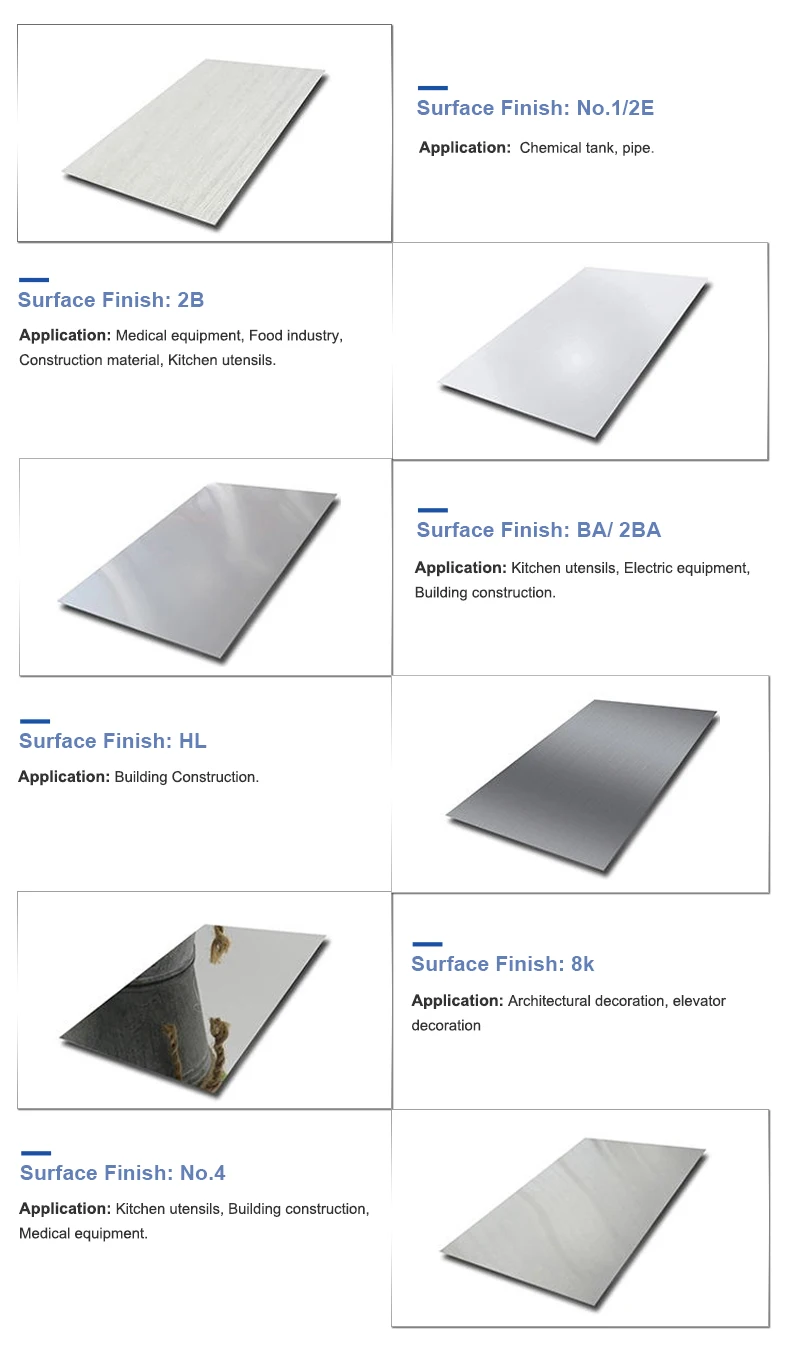 Surface Finish: No.1/2E

Application: Chemical tank, pipe.

Surface Finish: 2B

Application: Medical equipment, Food industry, Construction material, Kitchen utensils.

Surface Finish: BA/ 2BA

Application: Kitchen utensils, Electric equipment, Building construction.

Surface Finish: HL

Application: Building Construction.

Surface Finish: 8k

Application: Architectural decoration, elevator decoration

Surface Finish: No.4

Application: Kitchen utensils, Building construction, Medical equipment.